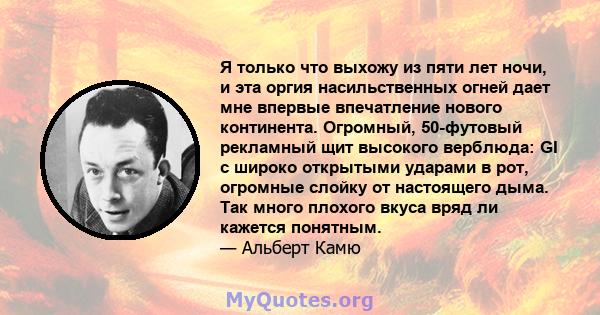 Я только что выхожу из пяти лет ночи, и эта оргия насильственных огней дает мне впервые впечатление нового континента. Огромный, 50-футовый рекламный щит высокого верблюда: GI с широко открытыми ударами в рот, огромные слойку от настоящего дыма. Так много плохого вкуса вряд ли кажется понятным.
— Альберт Камю

MyQuotes.org